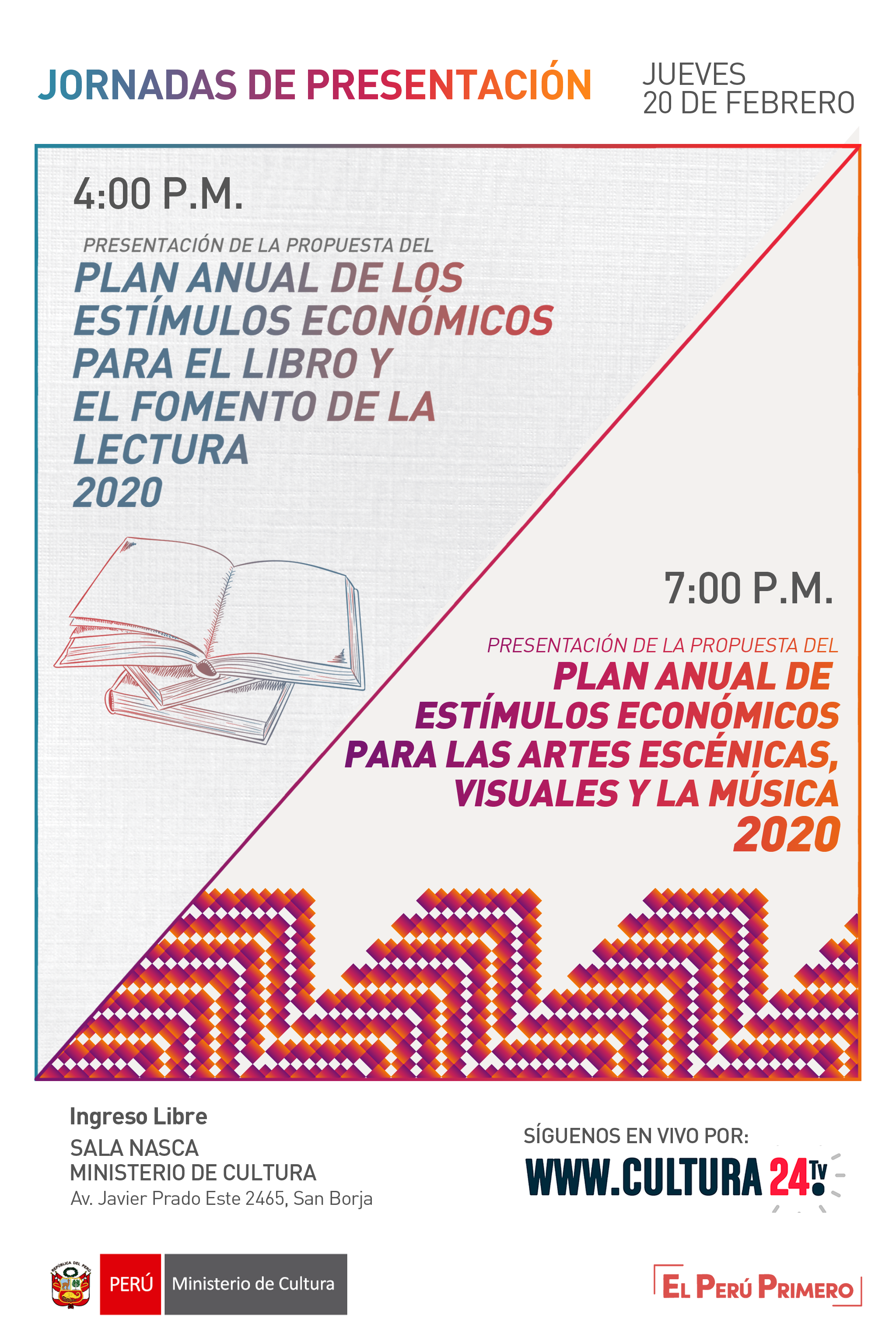 JORNADAS DE PRESENTACIÓN

JUEVES
20 DE FEBRERO

4:00 P.M.

PRESENTACIÓN DE LA PROPUESTA DEL
PLAN ANUAL DE LOS
ESTÍMULOS ECONÓMICOS
PARA EL LIBRO Y
EL FOMENTO DE LA
LECTURA
2020

7:00 P.M.

PRESENTACIÓN DE LA PROPUESTA DEL
PLAN ANUAL DE
ESTÍMULOS ECONÓMICOS
PARA LAS ARTES ESCÉNICAS,
VISUALES Y LA MÚSICA
2020

Ingreso Libre
SALA NASCA
MINISTERIO DE CULTURA
Av. Javier Prado Este 2465, San Borja

SÍGUENOS EN VIVO POR:
WWW.CULTURA 24 TV

PERÚ Ministerio de Cultura

EL PERÚ PRIMERO